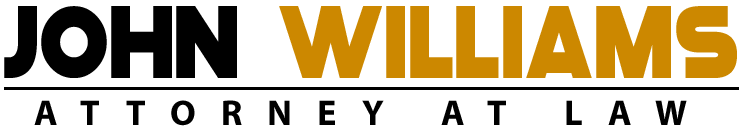 JOHN WILLIAMS

ATTORNEY AT LAW